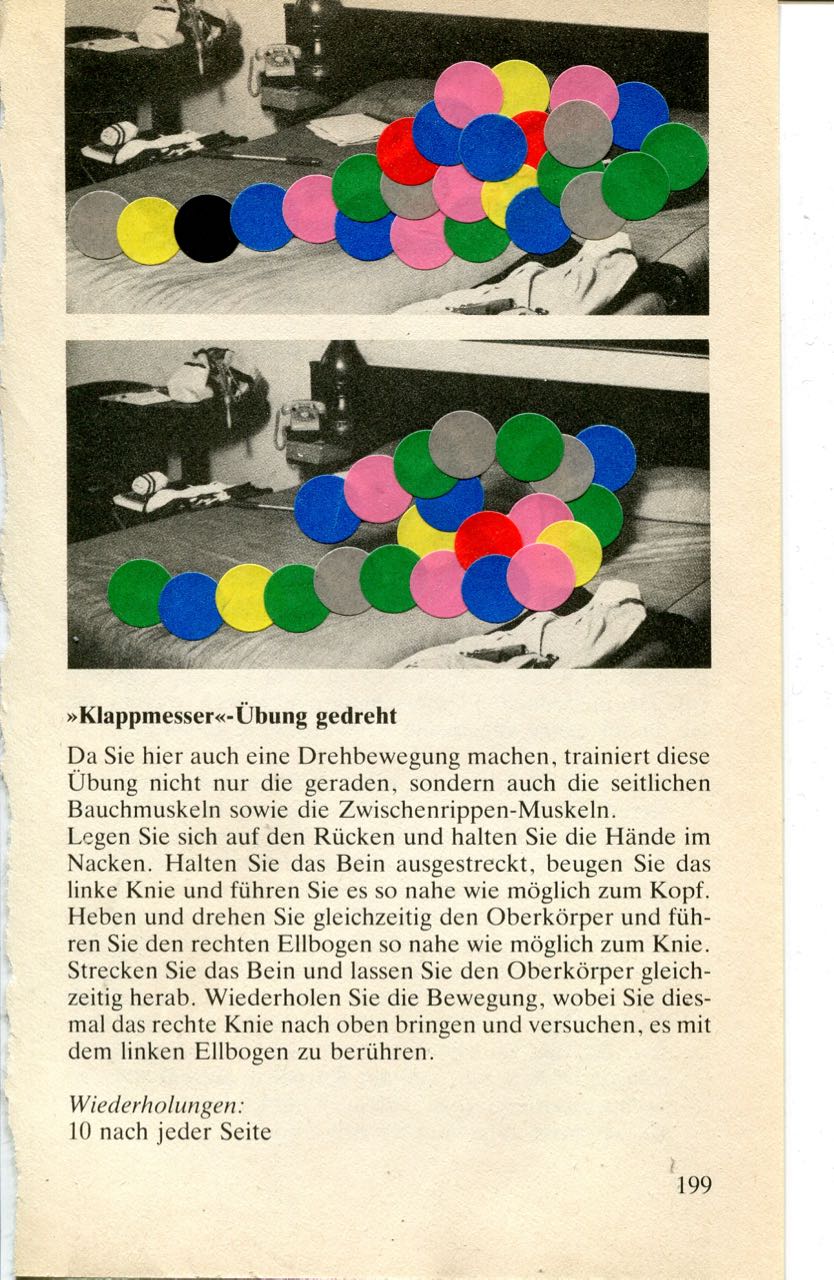 »Klappmesser«-Übung gedreht

Da Sie hier auch eine Drehbewegung machen, trainiert diese Übung nicht nur die geraden, sondern auch die seitlichen Bauchmuskeln sowie die Zwischenrippen-Muskeln.
Legen Sie sich auf den Rücken und halten Sie die Hände im Nacken. Halten Sie das Bein ausgestreckt, beugen Sie das linke Knie und führen Sie es so nahe wie möglich zum Kopf. Heben und drehen Sie gleichzeitig den Oberkörper und führen Sie den rechten Ellbogen so nahe wie möglich zum Knie. Strecken Sie das Bein und lassen Sie den Oberkörper gleichzeitig herab. Wiederholen Sie die Bewegung, wobei Sie diesmal das rechte Knie nach oben bringen und versuchen, es mit dem linken Ellbogen zu berühren.

Wiederholungen:
10 nach jeder Seite

199